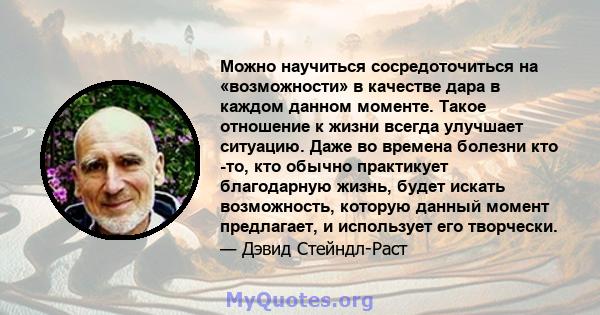 Можно научиться сосредоточиться на «возможности» в качестве дара в каждом данном моменте. Такое отношение к жизни всегда улучшает ситуацию. Даже во времена болезни кто -то, кто обычно практикует благодарную жизнь, будет искать возможность, которую данный момент предлагает, и использует его творчески.
— Дэвид Стейндл-Раст

MyQuotes.org